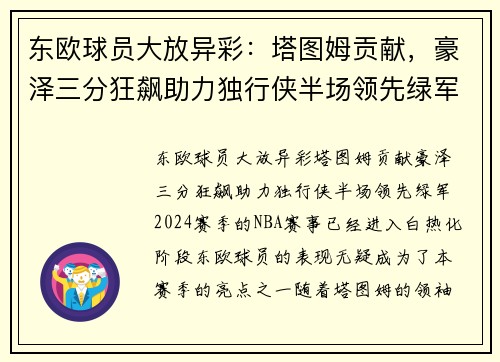 东欧球员大放异彩：塔图姆贡献，豪泽三分狂飙助力独行侠半场领先绿军

东欧球员大放异彩塔图姆贡献豪泽三分狂飙助力独行侠半场领先绿军2024赛季的NBA赛事已经进入白热化阶段东欧球员的表现无疑成为了本赛季的亮点之一随着塔图姆的领袖